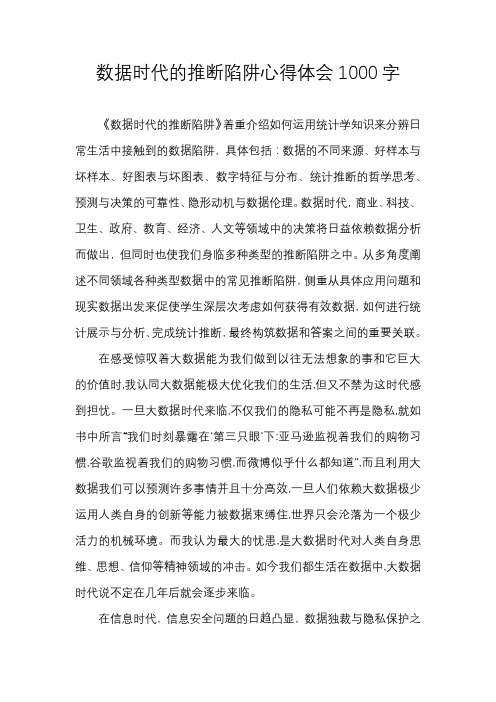 数据时代的推断陷阱心得体会 1000 字

《数据时代的推断陷阱》着重介绍如何运用统计学知识来分辨日常生活中接触到的数据陷阱，具体包括：数据的不同来源、好样本与坏样本、好图表与坏图表、数字特征与分布、统计推断的哲学思考、预测与决策的可靠性、隐形动机与数据伦理。数据时代，商业、科技、卫生、政府、教育、经济、人文等领域中的决策将日益依赖数据分析而做出，但同时也使我们身临多种类型的推断陷阱之中。从多角度阐述不同领域各种类型数据中的常见推断陷阱，侧重从具体应用问题和现实数据出发来促使学生深层次考虑如何获得有效数据，如何进行统计展示与分析、完成统计推断，最终构筑数据和答案之间的重要关联。

在感受惊叹着大数据能为我们做到以往无法想象的事和它巨大的价值时,我认同大数据能极大优化我们的生活,但又不禁为这时代感到担忧。一旦大数据时代来临,不仅我们的隐私可能不再是隐私,就如书中所言"我们时刻暴露在'第三只眼'下:亚马逊监视着我们的购物习惯,谷歌监视着我们的购物习惯,而微博似乎什么都知道",而且利用大数据我们可以预测许多事情并且十分高效,一旦人们依赖大数据极少运用人类自身的创新等能力被数据束缚住,世界只会沦落为一个极少活力的机械环境。而我认为最大的忧患,是大数据时代对人类自身思维、思想、信仰等精神领域的冲击。如今我们都生活在数据中,大数据时代说不定在几年后就会逐步来临。

在信息时代，信息安全问题的日趋凸显，数据独裁与隐私保护之